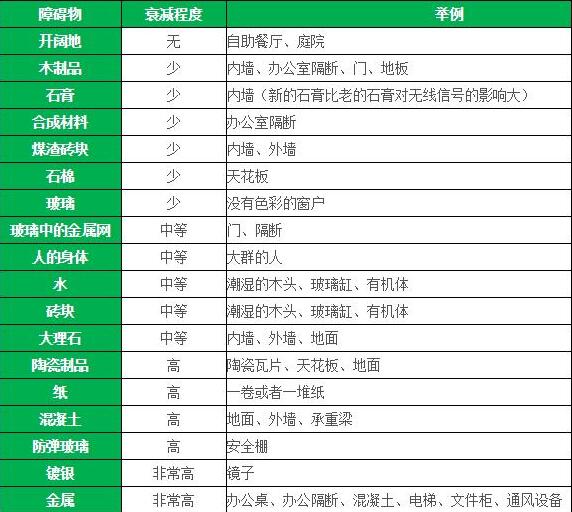 | 障碍物 | 衰减程度 | 举例 |
|---|---|---|
| 开阔地 | 无 | 自助餐厅、庭院 |
| 木制品 | 少 | 内墙、办公室隔断、门、地板 |
| 石膏 | 少 | 内墙（新的石膏比老的石膏对无线信号的影响大） |
| 合成材料 | 少 | 办公室隔断 |
| 煤渣砖块 | 少 | 内墙、外墙 |
| 石棉 | 少 | 天花板 |
| 玻璃 | 少 | 没有色彩的窗户 |
| 玻璃中的金属网 | 中等 | 门、隔断 |
| 人的身体 | 中等 | 大群的人 |
| 水 | 中等 | 潮湿的木头、玻璃缸、有机体 |
| 砖块 | 中等 | 潮湿的木头、玻璃缸、有机体 |
| 大理石 | 中等 | 内墙、外墙、地面 |
| 陶瓷制品 | 高 | 陶瓷瓦片、天花板、地面 |
| 纸 | 高 | 一卷或者一堆纸 |
| 混凝土 | 高 | 地面、外墙、承重梁 |
| 防弹玻璃 | 高 | 安全棚 |
| 镀银 | 非常高 | 镜子 |
| 金属 | 非常高 | 办公桌、办公隔断、混凝土、电梯、文件柜、通风设备 |